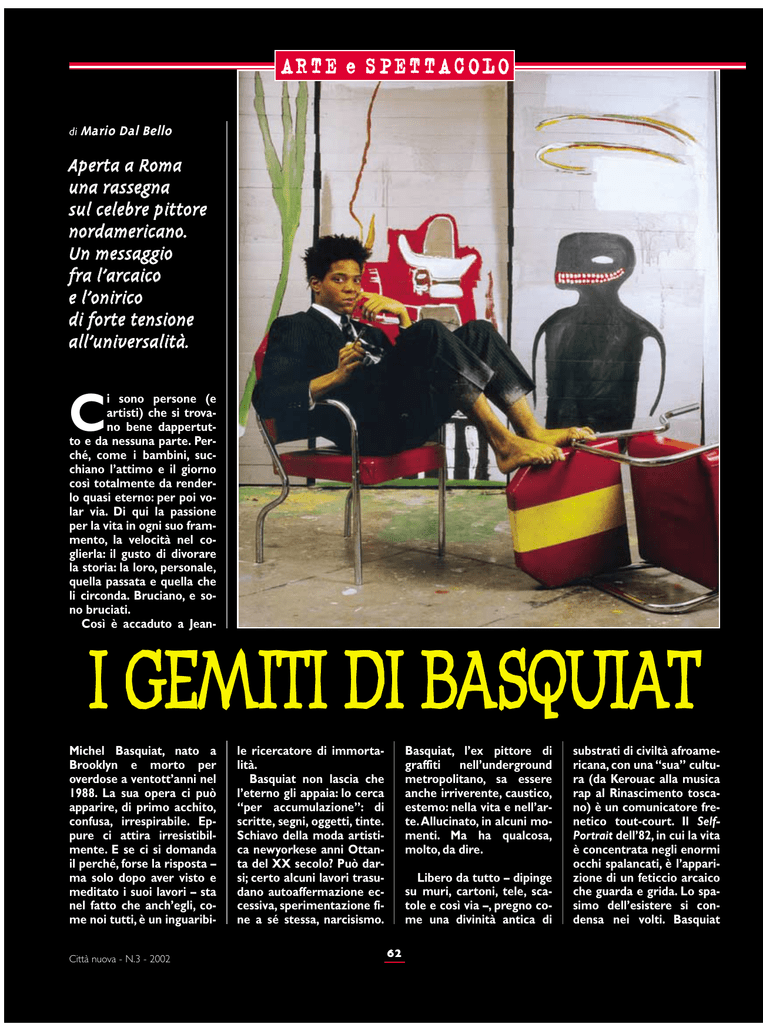 ARTE e SPETTACOLO

di Mario Dal Bello

Aperta a Roma una rassegna sul celebre pittore nordamericano. Un messaggio fra l'arcaico e l'onirico di forte tensione all'universalità.

Ci sono persone (e artisti) che si trovano bene dappertutto e da nessuna parte. Perché, come i bambini, succhiano l'attimo e il giorno così totalmente da renderlo quasi eterno: per poi volar via. Di qui la passione per la vita in ogni suo frammento, la velocità nel coglierla: il gusto di divorare la storia: la loro, personale, quella passata e quella che li circonda. Bruciano, e sono bruciati.

Così è accaduto a Jean-

I GEMITI DI BASQUIAT

Michel Basquiat, nato a Brooklyn e morto per overdose a ventott'anni nel 1988. La sua opera ci può apparire, di primo acchito, confusa, irrespirabile. Eppure ci attira irresistibilmente. E se ci si domanda il perché, forse la risposta – ma solo dopo aver visto e meditato i suoi lavori – sta nel fatto che anch'egli, come noi tutti, è un inguaribile ricercatore di immortalità.

Basquiat non lascia che l'eterno gli appaia: lo cerca "per accumulazione": di scritte, segni, oggetti, tinte. Schiavo della moda artistica newyorkese anni Ottanta del XX secolo? Può darsi; certo alcuni lavori trasudano autoaffermazione eccessiva, sperimentazione fine a sé stessa, narcisismo. Basquiat, l'ex pittore di graffiti nell'underground metropolitano, sa essere anche irriverente, caustico, estemo: nella vita e nell'arte. Allucinato, in alcuni momenti. Ma ha qualcosa, molto, da dire.

Libero da tutto – dipinge su muri, cartoni, tele, scatole e così via –, pregno come una divinità antica di substrati di civiltà afroamericana, con una "sua" cultura (da Kerouac alla musica rap al Rinascimento toscano) è un comunicatore frenetico tout-court. Il Self-Portrait dell'82, in cui la vita è concentrata negli enormi occhi spalancati, è l'apparizione di un feticcio arcaico che guarda e grida. Lo spasimo dell'esistere si condensa nei volti. Basquiat

Città nuova - N.3 - 2002

62